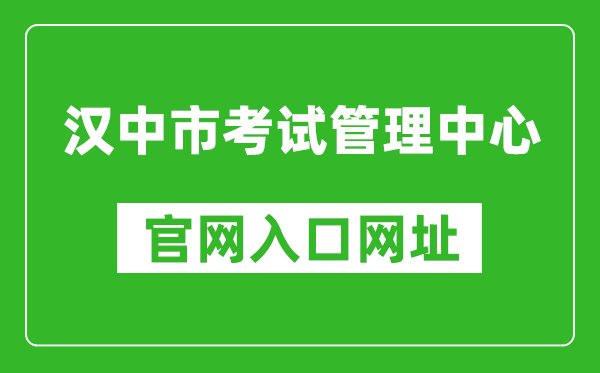 汉中市考试管理中心

官网入口网址